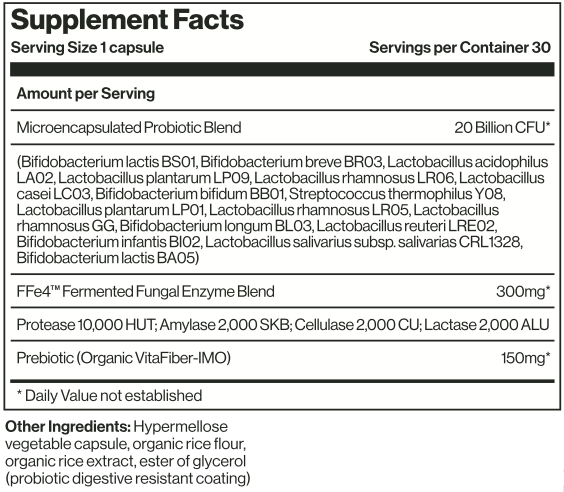 Supplement Facts

Serving Size 1 capsule

Servings per Container 30

Amount per Serving

| | |
|---|---|
| Microencapsulated Probiotic Blend | 20 Billion CFU* |
| (Bifidobacterium lactis BS01, Bifidobacterium breve BR03, Lactobacillus acidophilus LA02, Lactobacillus plantarum LP09, Lactobacillus rhamnosus LR06, Lactobacillus casei LC03, Bifidobacterium bifidum BB01, Streptococcus thermophilus Y08, Lactobacillus plantarum LP01, Lactobacillus rhamnosus LR05, Lactobacillus rhamnosus GG, Bifidobacterium longum BL03, Lactobacillus reuteri LRE02, Bifidobacterium infantis BI02, Lactobacillus salivarius subsp. salivarias CRL1328, Bifidobacterium lactis BA05) | |
| FFe4™ Fermented Fungal Enzyme Blend | 300mg* |
| Protease 10,000 HUT; Amylase 2,000 SKB; Cellulase 2,000 CU; Lactase 2,000 ALU | |
| Prebiotic (Organic VitaFiber-IMO) | 150mg* |

* Daily Value not established

Other Ingredients: Hypermellose vegetable capsule, organic rice flour, organic rice extract, ester of glycerol (probiotic digestive resistant coating)